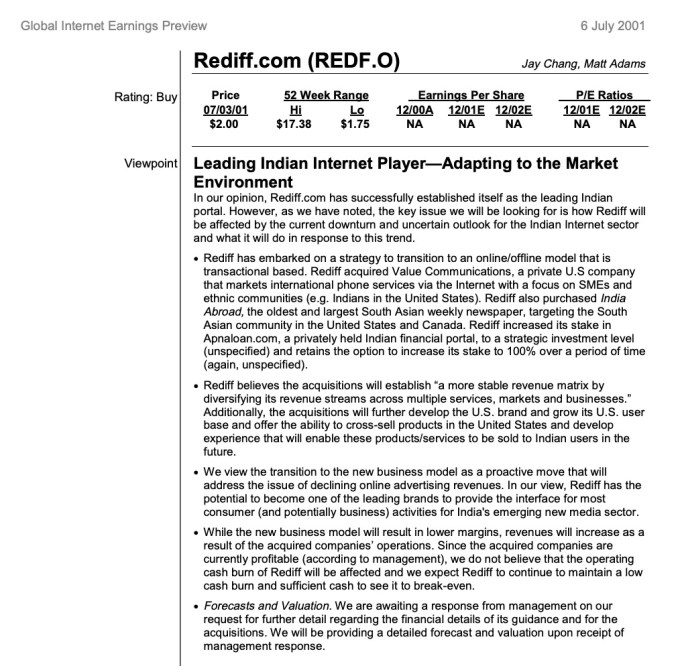 Global Internet Earnings Preview

6 July 2001

Rediff.com (REDF.O)

Jay Chang, Matt Adams

Rating: Buy

| Price | 52 Week Range | | Earnings Per Share | | | P/E Ratios | |
|---|---|---|---|---|---|---|---|
| 07/03/01 | Hi | Lo | 12/00A | 12/01E | 12/02E | 12/01E | 12/02E |
| $2.00 | $17.38 | $1.75 | NA | NA | NA | NA | NA |

Viewpoint

Leading Indian Internet Player—Adapting to the Market Environment

In our opinion, Rediff.com has successfully established itself as the leading Indian portal. However, as we have noted, the key issue we will be looking for is how Rediff will be affected by the current downturn and uncertain outlook for the Indian Internet sector and what it will do in response to this trend.

• Rediff has embarked on a strategy to transition to an online/offline model that is transactional based. Rediff acquired Value Communications, a private U.S company that markets international phone services via the Internet with a focus on SMEs and ethnic communities (e.g. Indians in the United States). Rediff also purchased India Abroad, the oldest and largest South Asian weekly newspaper, targeting the South Asian community in the United States and Canada. Rediff increased its stake in Apnaloan.com, a privately held Indian financial portal, to a strategic investment level (unspecified) and retains the option to increase its stake to 100% over a period of time (again, unspecified).

• Rediff believes the acquisitions will establish "a more stable revenue matrix by diversifying its revenue streams across multiple services, markets and businesses." Additionally, the acquisitions will further develop the U.S. brand and grow its U.S. user base and offer the ability to cross-sell products in the United States and develop experience that will enable these products/services to be sold to Indian users in the future.

• We view the transition to the new business model as a proactive move that will address the issue of declining online advertising revenues. In our view, Rediff has the potential to become one of the leading brands to provide the interface for most consumer (and potentially business) activities for India's emerging new media sector.

• While the new business model will result in lower margins, revenues will increase as a result of the acquired companies' operations. Since the acquired companies are currently profitable (according to management), we do not believe that the operating cash burn of Rediff will be affected and we expect Rediff to continue to maintain a low cash burn and sufficient cash to see it to break-even.

• Forecasts and Valuation. We are awaiting a response from management on our request for further detail regarding the financial details of its guidance and for the acquisitions. We will be providing a detailed forecast and valuation upon receipt of management response.